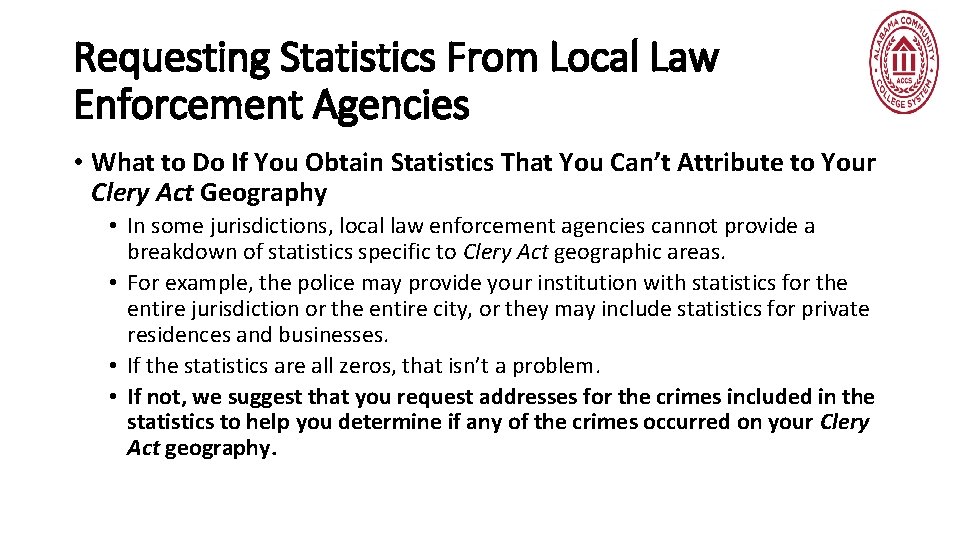 Requesting Statistics From Local Law Enforcement Agencies

ALABAMA COMMUNITY COLLEGE SYSTEM ACCS

• What to Do If You Obtain Statistics That You Can't Attribute to Your Clery Act Geography

• In some jurisdictions, local law enforcement agencies cannot provide a breakdown of statistics specific to Clery Act geographic areas.

• For example, the police may provide your institution with statistics for the entire jurisdiction or the entire city, or they may include statistics for private residences and businesses.

• If the statistics are all zeros, that isn't a problem.

• If not, we suggest that you request addresses for the crimes included in the statistics to help you determine if any of the crimes occurred on your Clery Act geography.